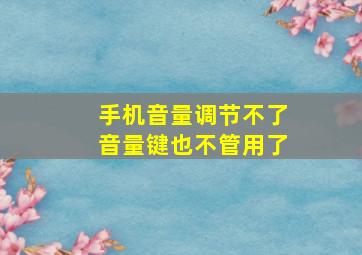 手机音量调节不了
音量键也不管用了